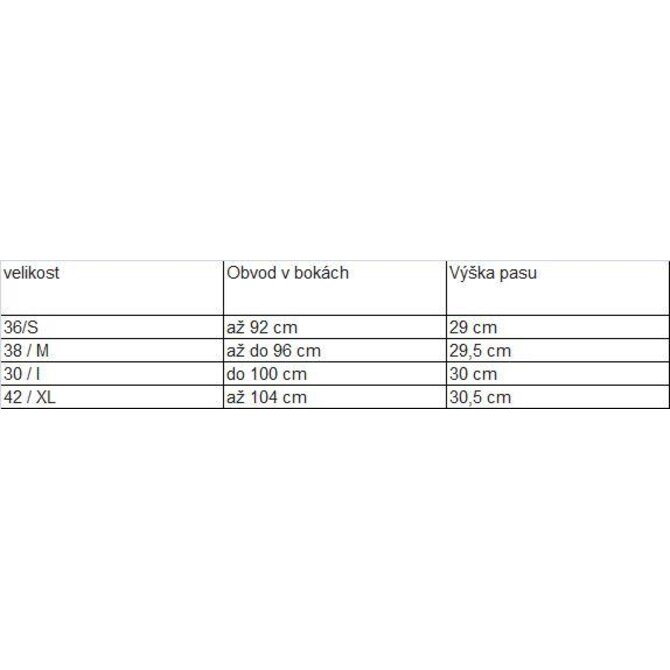 | velikost | Obvod v bokách | Výška pasu |
|---|---|---|
| 36/S | až 92 cm | 29 cm |
| 38 / M | až do 96 cm | 29,5 cm |
| 30 / l | do 100 cm | 30 cm |
| 42 / XL | až 104 cm | 30,5 cm |